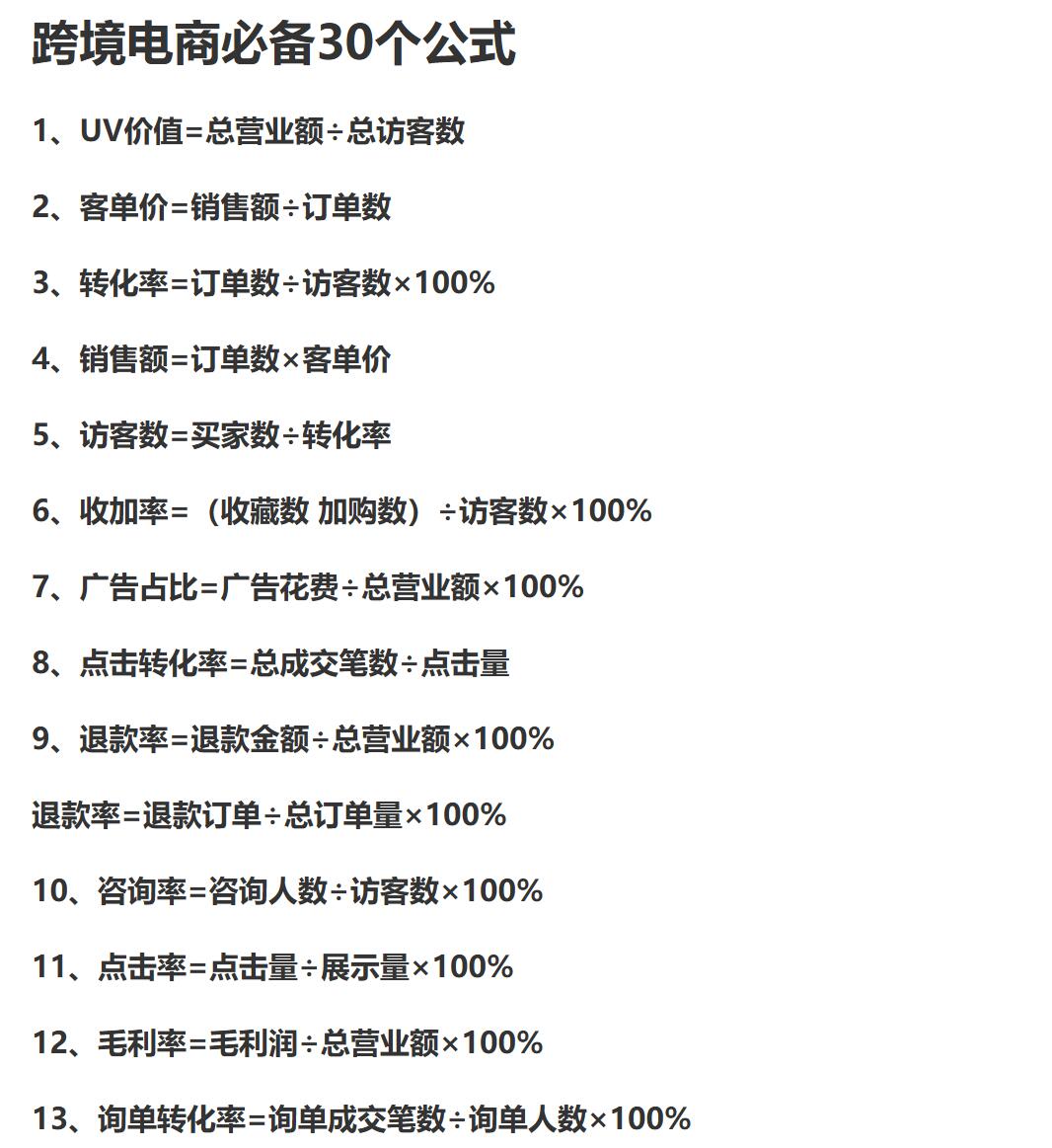 跨境电商必备30个公式

1、UV价值=总营业额÷总访客数

2、客单价=销售额÷订单数

3、转化率=订单数÷访客数×100%

4、销售额=订单数×客单价

5、访客数=买家数÷转化率

6、收加率=（收藏数 加购数）÷访客数×100%

7、广告占比=广告花费÷总营业额×100%

8、点击转化率=总成交笔数÷点击量

9、退款率=退款金额÷总营业额×100%

退款率=退款订单÷总订单量×100%

10、咨询率=咨询人数÷访客数×100%

11、点击率=点击量÷展示量×100%

12、毛利率=毛利润÷总营业额×100%

13、询单转化率=询单成交笔数÷询单人数×100%